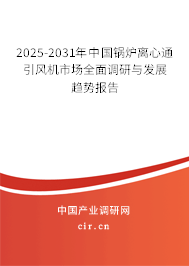 2025-2031年中国锅炉离心通引风机市场全面调研与发展趋势报告

中国产业调研网
cir.cn